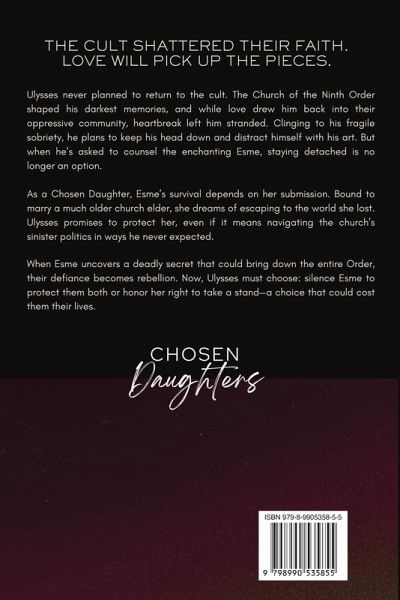 THE CULT SHATTERED THEIR FAITH.
LOVE WILL PICK UP THE PIECES.

Ulysses never planned to return to the cult. The Church of the Ninth Order shaped his darkest memories, and while love drew him back into their oppressive community, heartbreak left him stranded. Clinging to his fragile sobriety, he plans to keep his head down and distract himself with his art. But when he's asked to counsel the enchanting Esme, staying detached is no longer an option.

As a Chosen Daughter, Esme's survival depends on her submission. Bound to marry a much older church elder, she dreams of escaping to the world she lost. Ulysses promises to protect her, even if it means navigating the church's sinister politics in ways he never expected.

When Esme uncovers a deadly secret that could bring down the entire Order, their defiance becomes rebellion. Now, Ulysses must choose: silence Esme to protect them both or honor her right to take a stand—a choice that could cost them their lives.

CHOSEN
Daughters

ISBN 979-8-9905358-5-5

9 798990 535855